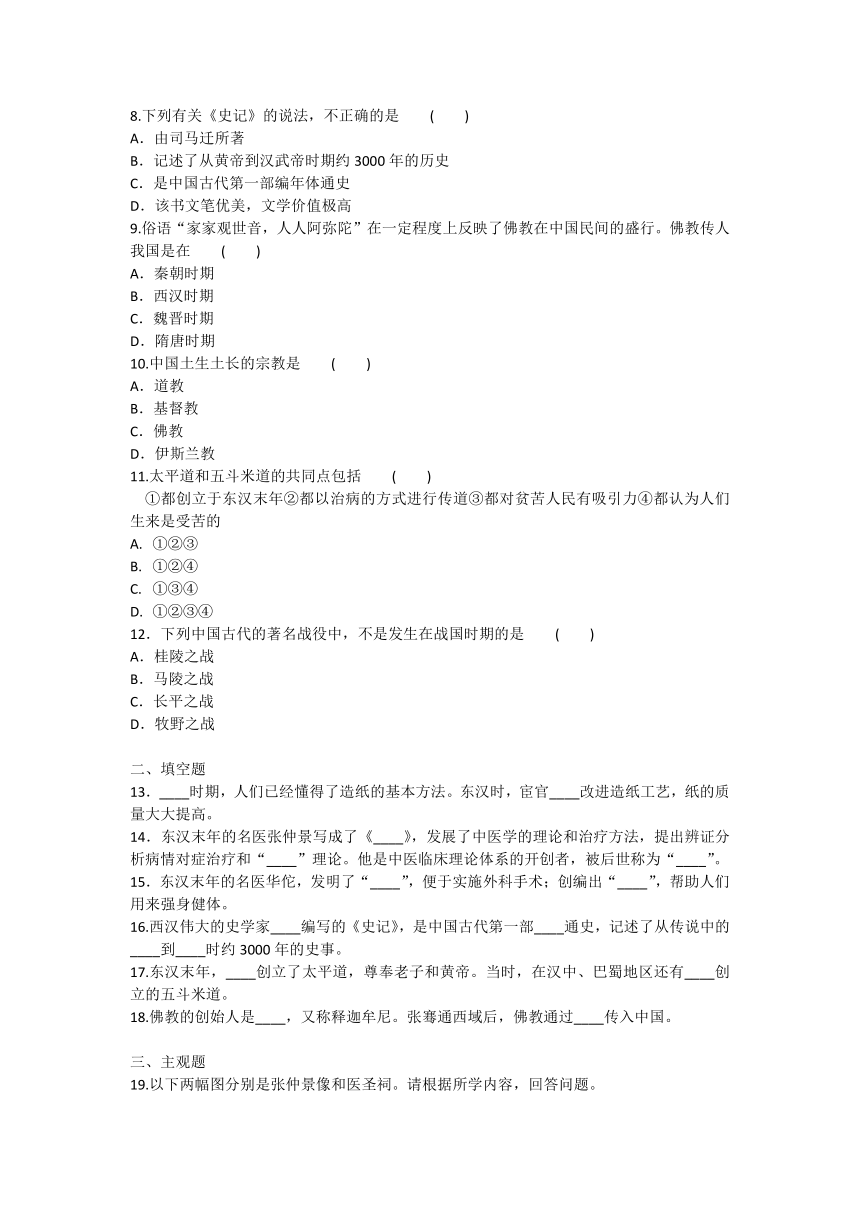 8.下列有关《史记》的说法，不正确的是　（　）
A．由司马迁所著
B．记述了从黄帝到汉武帝时期约 3000 年的历史
C．是中国古代第一部编年体通史
D．该书文笔优美，文学价值极高
9.俗语“家家观世音，人人阿弥陀”在一定程度上反映了佛教在中国民间的盛行。佛教传人我国是在　（　）
A．秦朝时期
B．西汉时期
C．魏晋时期
D．隋唐时期
10.中国土生土长的宗教是　（　）
A．道教
B．基督教
C．佛教
D．伊斯兰教
11.太平道和五斗米道的共同点包括　（　）
①都创立于东汉末年②都以治病的方式进行传道③都对贫苦人民有吸引力④都认为人们生来是受苦的
A. ①②③
B. ①②④
C. ①③④
D. ①②③④
12．下列中国古代的著名战役中，不是发生在战国时期的是　（　）
A．桂陵之战
B．马陵之战
C．长平之战
D．牧野之战

二、填空题
13．____时期，人们已经懂得了造纸的基本方法。东汉时，宦官____改进造纸工艺，纸的质量大大提高。
14．东汉末年的名医张仲景写成了《____》，发展了中医学的理论和治疗方法，提出辨证分析病情对症治疗和“____”理论。他是中医临床理论体系的开创者，被后世称为“____”。
15．东汉末年的名医华佗，发明了“____”，便于实施外科手术；创编出“____”，帮助人们用来强身健体。
16.西汉伟大的史学家____编写的《史记》，是中国古代第一部____通史，记述了从传说中的____到____时约 3000 年的史事。
17.东汉末年，____创立了太平道，尊奉老子和黄帝。当时，在汉中、巴蜀地区还有____创立的五斗米道。
18.佛教的创始人是____，又称释迦牟尼。张骞通西域后，佛教通过____传入中国。

三、主观题
19.以下两幅图分别是张仲景像和医圣祠。请根据所学内容，回答问题。